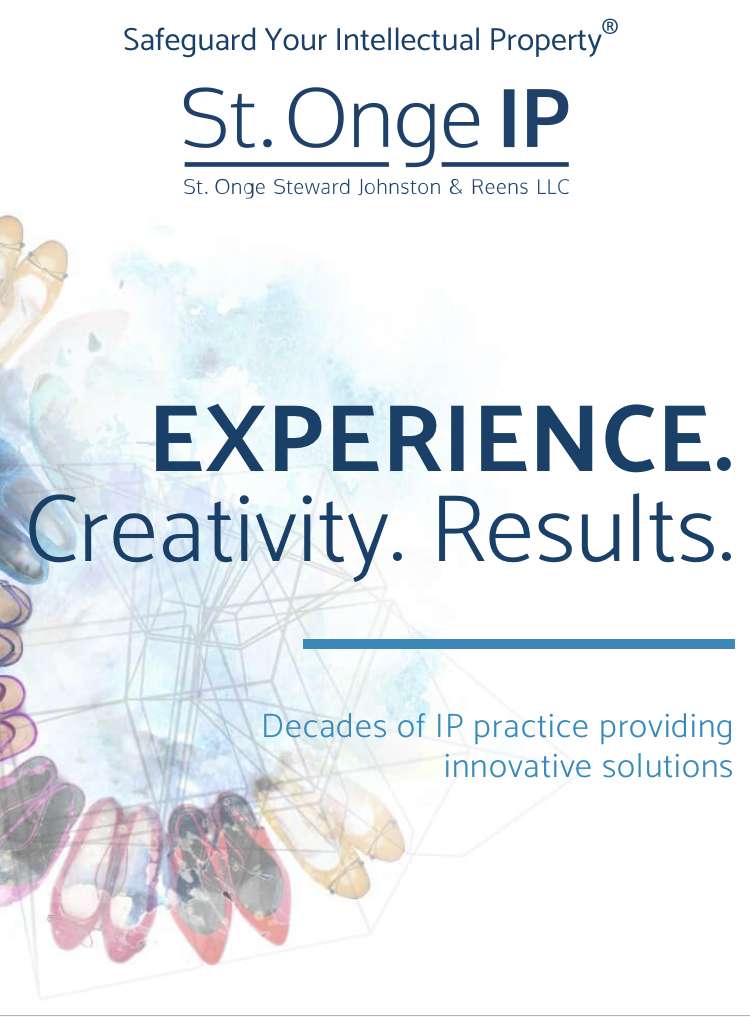 Safeguard Your Intellectual Property®

St. Onge IP

St. Onge Steward Johnston & Reens LLC

EXPERIENCE.
Creativity. Results.

Decades of IP practice providing innovative solutions